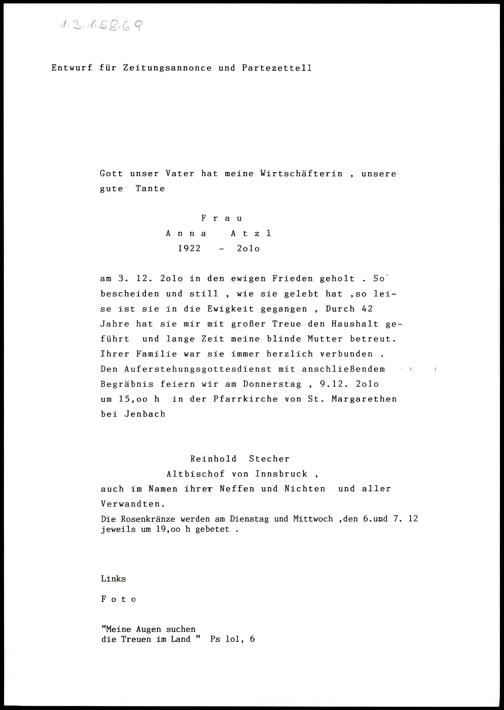 1.3.1.58.69

Entwurf für Zeitungsannonce und Partezettell

Gott unser Vater hat meine Wirtschäfterin , unsere gute Tante

F r a u
A n n a A t z l
1922 - 2olo

am 3. 12. 2olo in den ewigen Frieden geholt . So bescheiden und still , wie sie gelebt hat ,so leise ist sie in die Ewigkeit gegangen , Durch 42 Jahre hat sie mir mit großer Treue den Haushalt geführt und lange Zeit meine blinde Mutter betreut. Ihrer Familie war sie immer herzlich verbunden . Den Auferstehungsgottesdienst mit anschließendem Begräbnis feiern wir am Donnerstag , 9.12. 2olo um 15,oo h in der Pfarrkirche von St. Margarethen bei Jenbach

Reinhold Stecher
Altbischof von Innsbruck ,
auch im Namen ihrer Neffen und Nichten und aller Verwandten.
Die Rosenkränze werden am Dienstag und Mittwoch ,den 6.und 7. 12 jeweils um 19,oo h gebetet .

Links

F o t o

"Meine Augen suchen
die Treuen im Land " Ps lol, 6